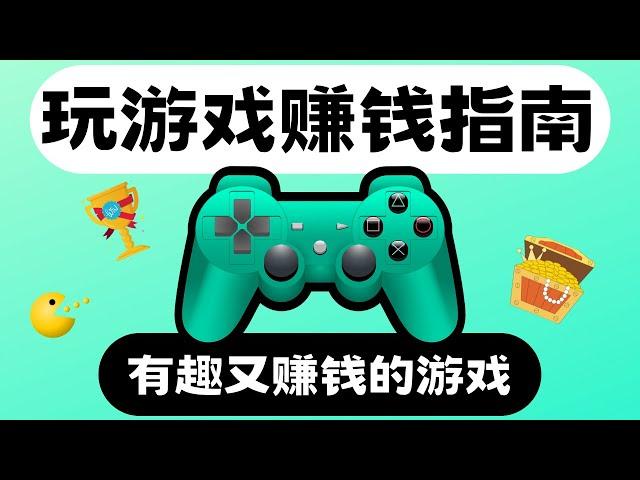 玩游戏赚钱指南

有趣又赚钱的游戏